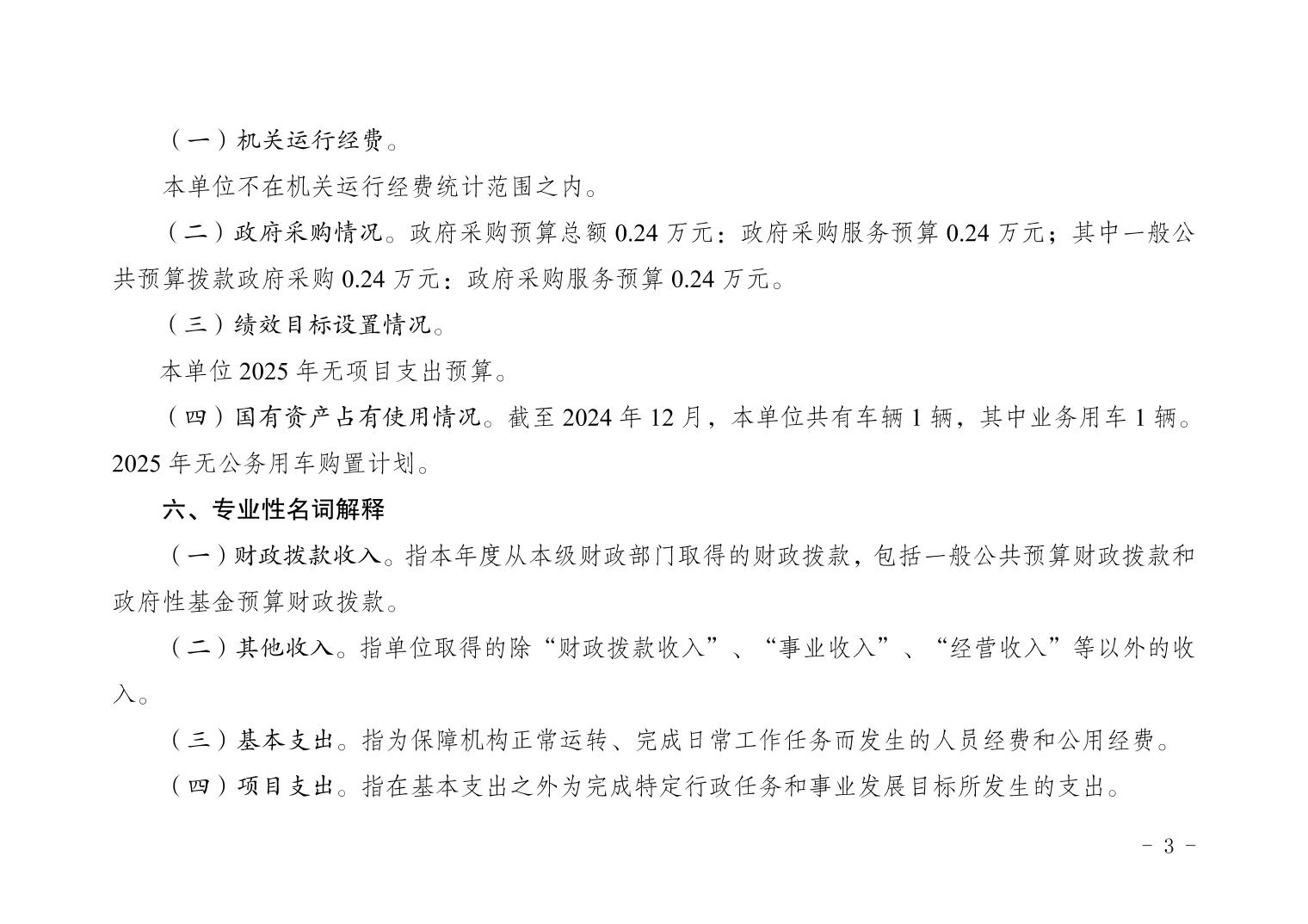 （一）机关运行经费。

本单位不在机关运行经费统计范围之内。

（二）政府采购情况。政府采购预算总额 0.24 万元：政府采购服务预算 0.24 万元；其中一般公共预算拨款政府采购 0.24 万元：政府采购服务预算 0.24 万元。

（三）绩效目标设置情况。

本单位 2025 年无项目支出预算。

（四）国有资产占有使用情况。截至 2024 年 12 月，本单位共有车辆 1 辆，其中业务用车 1 辆。2025 年无公务用车购置计划。

六、专业性名词解释

（一）财政拨款收入。指本年度从本级财政部门取得的财政拨款，包括一般公共预算财政拨款和政府性基金预算财政拨款。

（二）其他收入。指单位取得的除“财政拨款收入”、“事业收入”、“经营收入”等以外的收入。

（三）基本支出。指为保障机构正常运转、完成日常工作任务而发生的人员经费和公用经费。

（四）项目支出。指在基本支出之外为完成特定行政任务和事业发展目标所发生的支出。

- 3 -